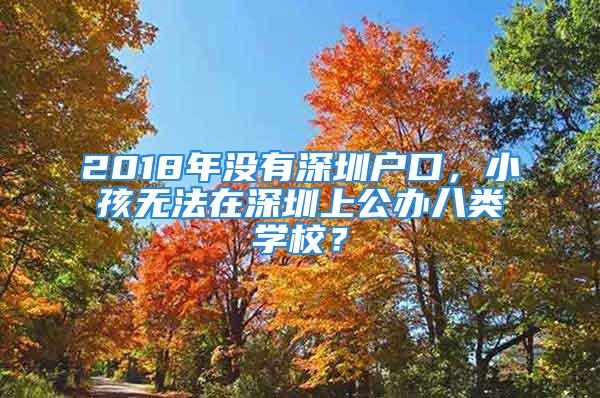 2018年没有深圳户口，小孩无法在深圳上公办八类学校？